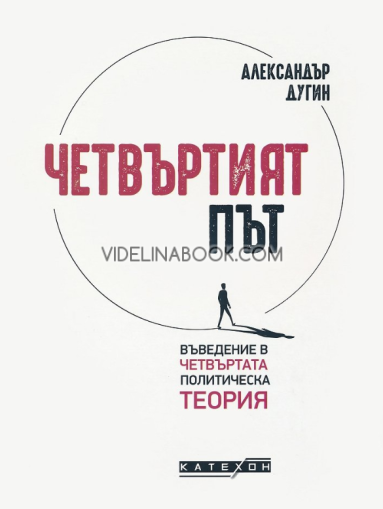 АЛЕКСАНДЪР ДУГИН

ЧЕТВЪРТИЯТ ПЪТ

VIDELINABOOK.COM

ВЪВЕДЕНИЕ В ЧЕТВЪРТАТА ПОЛИТИЧЕСКА ТЕОРИЯ

КАТЕХОН